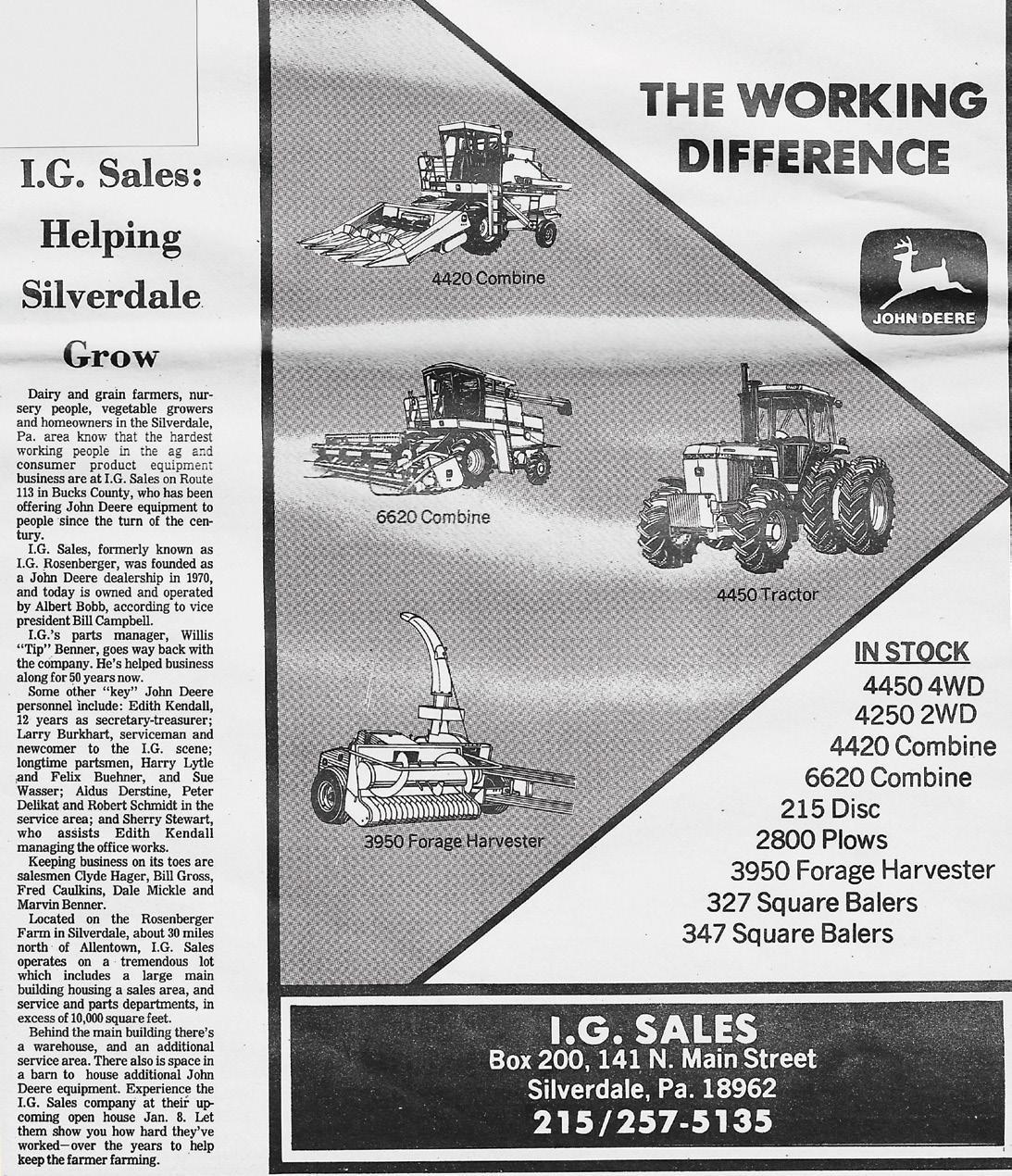 I.G. Sales: Helping Silverdale Grow

Dairy and grain farmers, nursery people, vegetable growers and homeowners in the Silverdale, Pa. area know that the hardest working people in the ag and consumer product equipment business are at I.G. Sales on Route 113 in Bucks County, who has been offering John Deere equipment to people since the turn of the century.

I.G. Sales, formerly known as I.G. Rosenberger, was founded as a John Deere dealership in 1970, and today is owned and operated by Albert Bobb, according to vice president Bill Campbell.

I.G.'s parts manager, Willis "Tip" Benner, goes way back with the company. He's helped business along for 50 years now.

Some other "key" John Deere personnel include: Edith Kendall, 12 years as secretary-treasurer; Larry Burkhart, serviceman and newcomer to the I.G. scene; longtime partsmen, Harry Lytle and Felix Buehner, and Sue Wasser; Aldus Derstine, Peter Delikat and Robert Schmidt in the service area; and Sherry Stewart, who assists Edith Kendall managing the office works.

Keeping business on its toes are salesmen Clyde Hager, Bill Gross, Fred Caulkins, Dale Mickle and Marvin Benner.

Located on the Rosenberger Farm in Silverdale, about 30 miles north of Allentown, I.G. Sales operates on a tremendous lot which includes a large main building housing a sales area, and service and parts departments, in excess of 10,000 square feet.

Behind the main building there's a warehouse, and an additional service area. There also is space in a barn to house additional John Deere equipment. Experience the I.G. Sales company at their upcoming open house Jan. 8. Let them show you how hard they've worked—over the years to help keep the farmer farming.

THE WORKING DIFFERENCE

JOHN DEERE

4420 Combine

6620 Combine

4450 Tractor

3950 Forage Harvester

IN STOCK
4450 4WD
4250 2WD
4420 Combine
6620 Combine
215 Disc
2800 Plows
3950 Forage Harvester
327 Square Balers
347 Square Balers

I.G. SALES
Box 200, 141 N. Main Street
Silverdale, Pa. 18962
215/257-5135